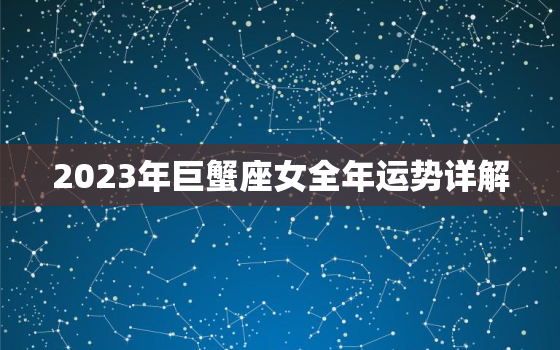 2023年巨蟹座女全年运势详解